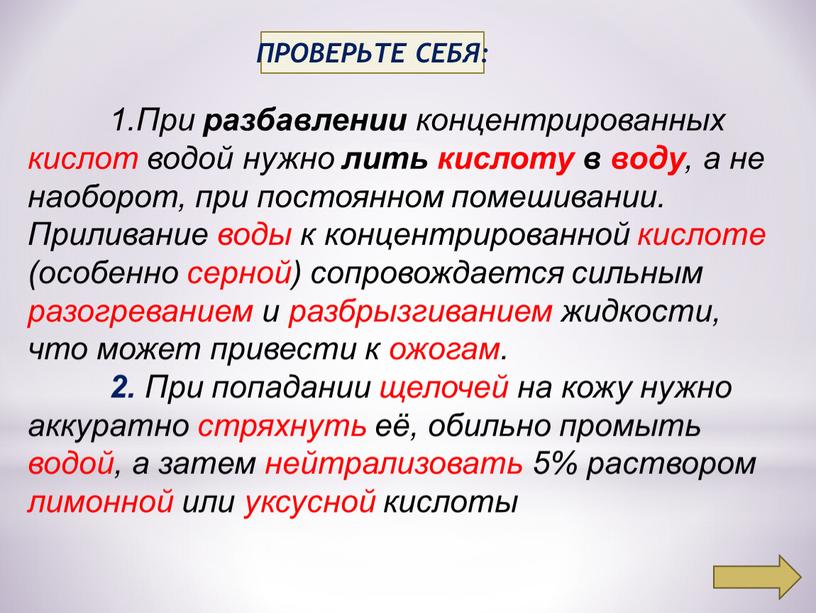 ПРОВЕРЬТЕ СЕБЯ:

1.При разбавлении концентрированных кислот водой нужно лить кислоту в воду, а не наоборот, при постоянном помешивании. Приливание воды к концентрированной кислоте (особенно серной) сопровождается сильным разогреванием и разбрызгиванием жидкости, что может привести к ожогам.

2. При попадании щелочей на кожу нужно аккуратно стряхнуть её, обильно промыть водой, а затем нейтрализовать 5% раствором лимонной или уксусной кислоты